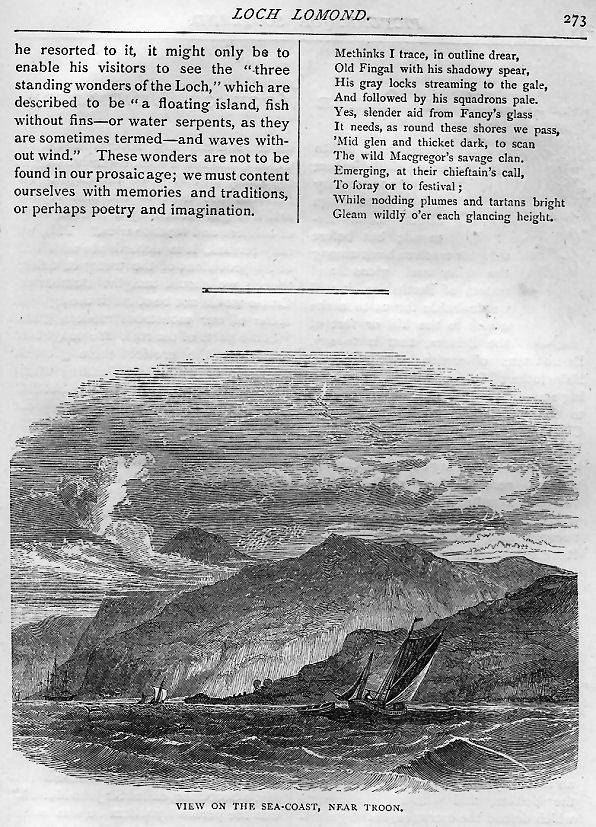 LOCH LOMOND.

273

he resorted to it, it might only be to enable his visitors to see the "three standing wonders of the Loch," which are described to be "a floating island, fish without fins—or water serpents, as they are sometimes termed—and waves without wind." These wonders are not to be found in our prosaic age; we must content ourselves with memories and traditions, or perhaps poetry and imagination.

Methinks I trace, in outline drear,
Old Fingal with his shadowy spear,
His gray locks streaming to the gale,
And followed by his squadrons pale.
Yes, slender aid from Fancy's glass
It needs, as round these shores we pass,
'Mid glen and thicket dark, to scan
The wild Macgregor's savage clan.
Emerging, at their chieftain's call,
To foray or to festival;
While nodding plumes and tartans bright
Gleam wildly o'er each glancing height.

VIEW ON THE SEA-COAST, NEAR TROON.